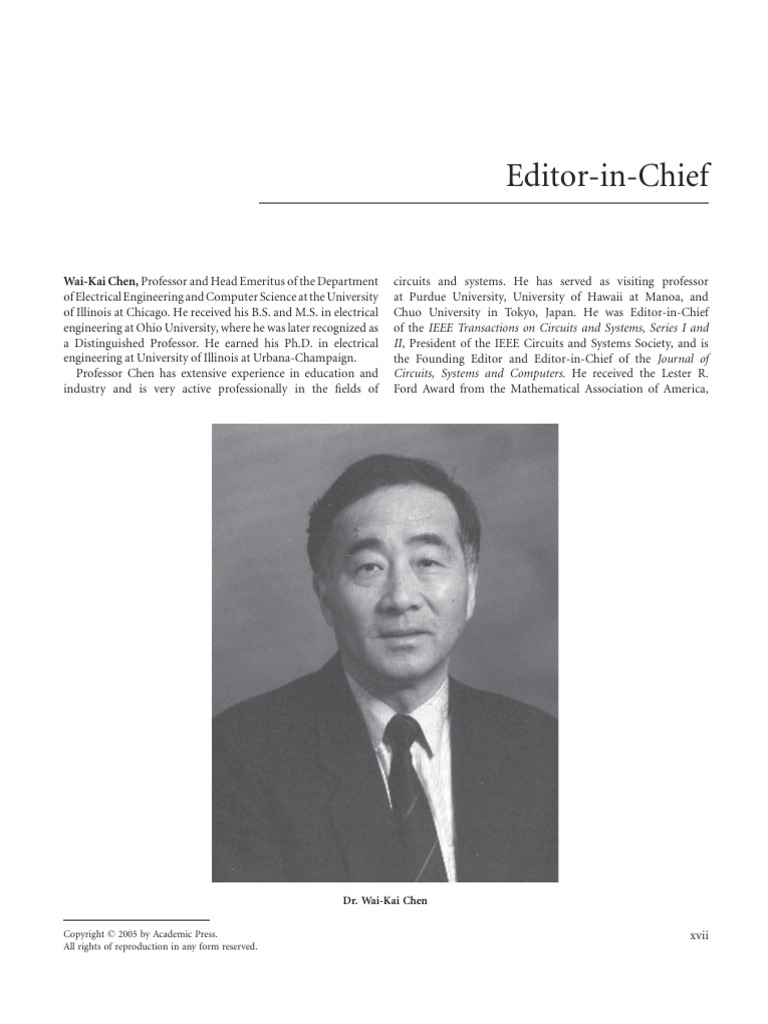 Editor-in-Chief

Wai-Kai Chen, Professor and Head Emeritus of the Department of Electrical Engineering and Computer Science at the University of Illinois at Chicago. He received his B.S. and M.S. in electrical engineering at Ohio University, where he was later recognized as a Distinguished Professor. He earned his Ph.D. in electrical engineering at University of Illinois at Urbana-Champaign.

Professor Chen has extensive experience in education and industry and is very active professionally in the fields of circuits and systems. He has served as visiting professor at Purdue University, University of Hawaii at Manoa, and Chuo University in Tokyo, Japan. He was Editor-in-Chief of the IEEE Transactions on Circuits and Systems, Series I and II, President of the IEEE Circuits and Systems Society, and is the Founding Editor and Editor-in-Chief of the Journal of Circuits, Systems and Computers. He received the Lester R. Ford Award from the Mathematical Association of America,

Dr. Wai-Kai Chen

Copyright © 2005 by Academic Press.
All rights of reproduction in any form reserved.

xvii